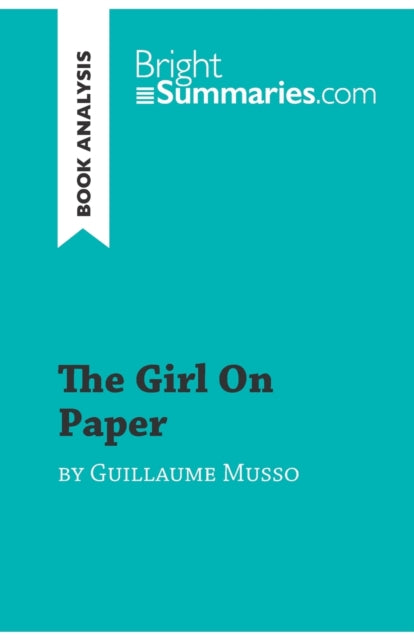 BOOK ANALYSIS

Bright
Summaries.com

The Girl On Paper

by Guillaume Musso